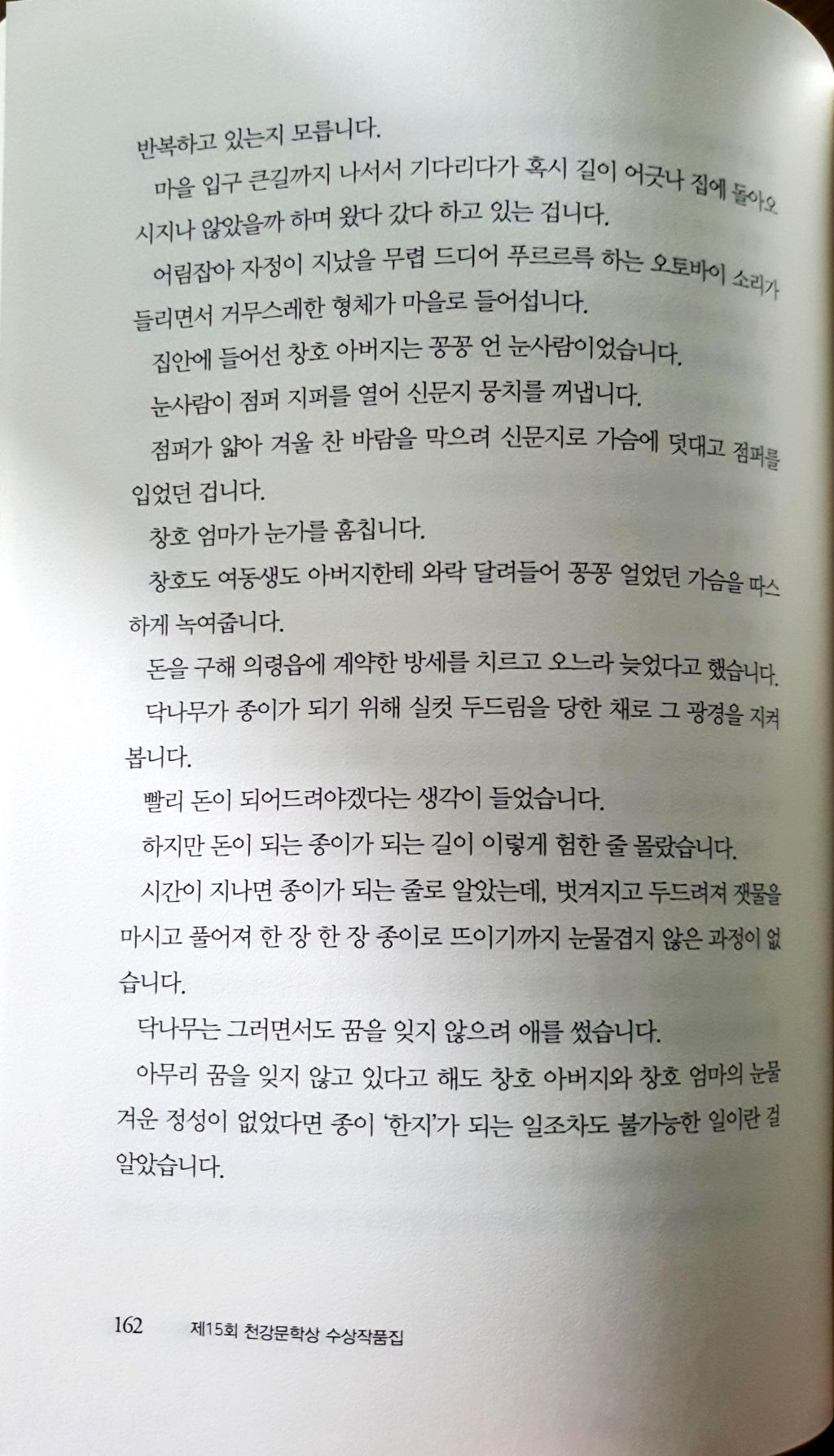 반복하고 있는지 모릅니다.

마을 입구 큰길까지 나서서 기다리다가 혹시 길이 어긋나 집에 돌아오시지나 않았을까 하며 왔다 갔다 하고 있는 겁니다.

어림잡아 자정이 지났을 무렵 드디어 푸르르륵 하는 오토바이 소리가 들리면서 거무스레한 형체가 마을로 들어섭니다.

집안에 들어선 창호 아버지는 꽁꽁 언 눈사람이었습니다.

눈사람이 점퍼 지퍼를 열어 신문지 뭉치를 꺼냅니다.

점퍼가 얇아 겨울 찬 바람을 막으려 신문지로 가슴에 덧대고 점퍼를 입었던 겁니다.

창호 엄마가 눈가를 훔칩니다.

창호도 여동생도 아버지한테 와락 달려들어 꽁꽁 얼었던 가슴을 따스하게 녹여줍니다.

돈을 구해 의령읍에 계약한 방세를 치르고 오느라 늦었다고 했습니다.

닥나무가 종이가 되기 위해 실컷 두드림을 당한 채로 그 광경을 지켜봅니다.

빨리 돈이 되어드려야겠다는 생각이 들었습니다.

하지만 돈이 되는 종이가 되는 길이 이렇게 험한 줄 몰랐습니다.

시간이 지나면 종이가 되는 줄로 알았는데, 벗겨지고 두드려져 잿물을 마시고 풀어져 한 장 한 장 종이로 뜨이기까지 눈물겹지 않은 과정이 없습니다.

닥나무는 그러면서도 꿈을 잊지 않으려 애를 썼습니다.

아무리 꿈을 잊지 않고 있다고 해도 창호 아버지와 창호 엄마의 눈물겨운 정성이 없었다면 종이 '한지'가 되는 일조차도 불가능한 일이란 걸 알았습니다.

162 제15회 천강문학상 수상작품집